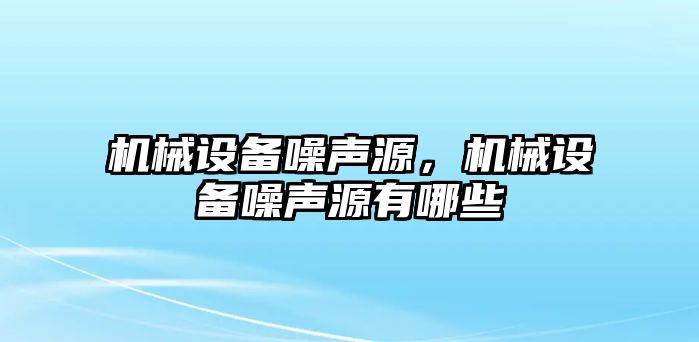 机械设备噪声源，机械设备噪声源有哪些